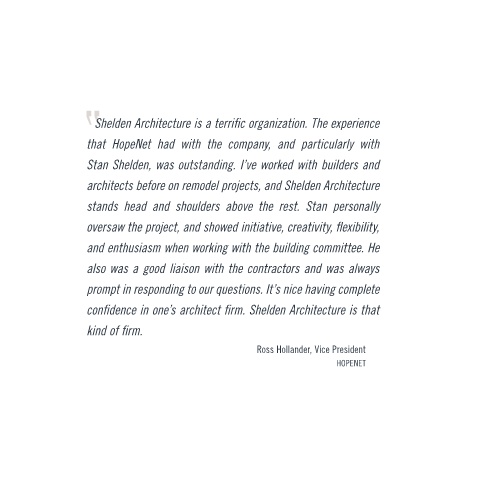 "Shelden Architecture is a terrific organization. The experience that HopeNet had with the company, and particularly with Stan Shelden, was outstanding. I've worked with builders and architects before on remodel projects, and Shelden Architecture stands head and shoulders above the rest. Stan personally oversaw the project, and showed initiative, creativity, flexibility, and enthusiasm when working with the building committee. He also was a good liaison with the contractors and was always prompt in responding to our questions. It's nice having complete confidence in one's architect firm. Shelden Architecture is that kind of firm.

Ross Hollander, Vice President
HOPENET